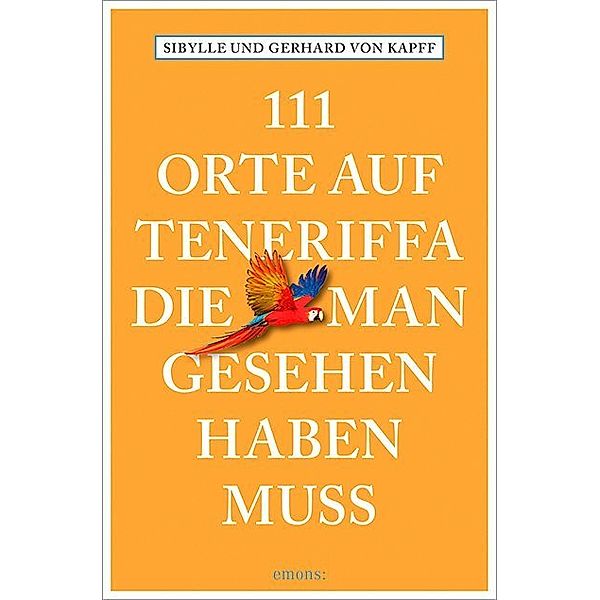 SIBYLLE UND GERHARD VON KAPFF

111
ORTE AUF
TENERIFFA
DIE MAN
GESEHEN
HABEN
MUSS

emons: